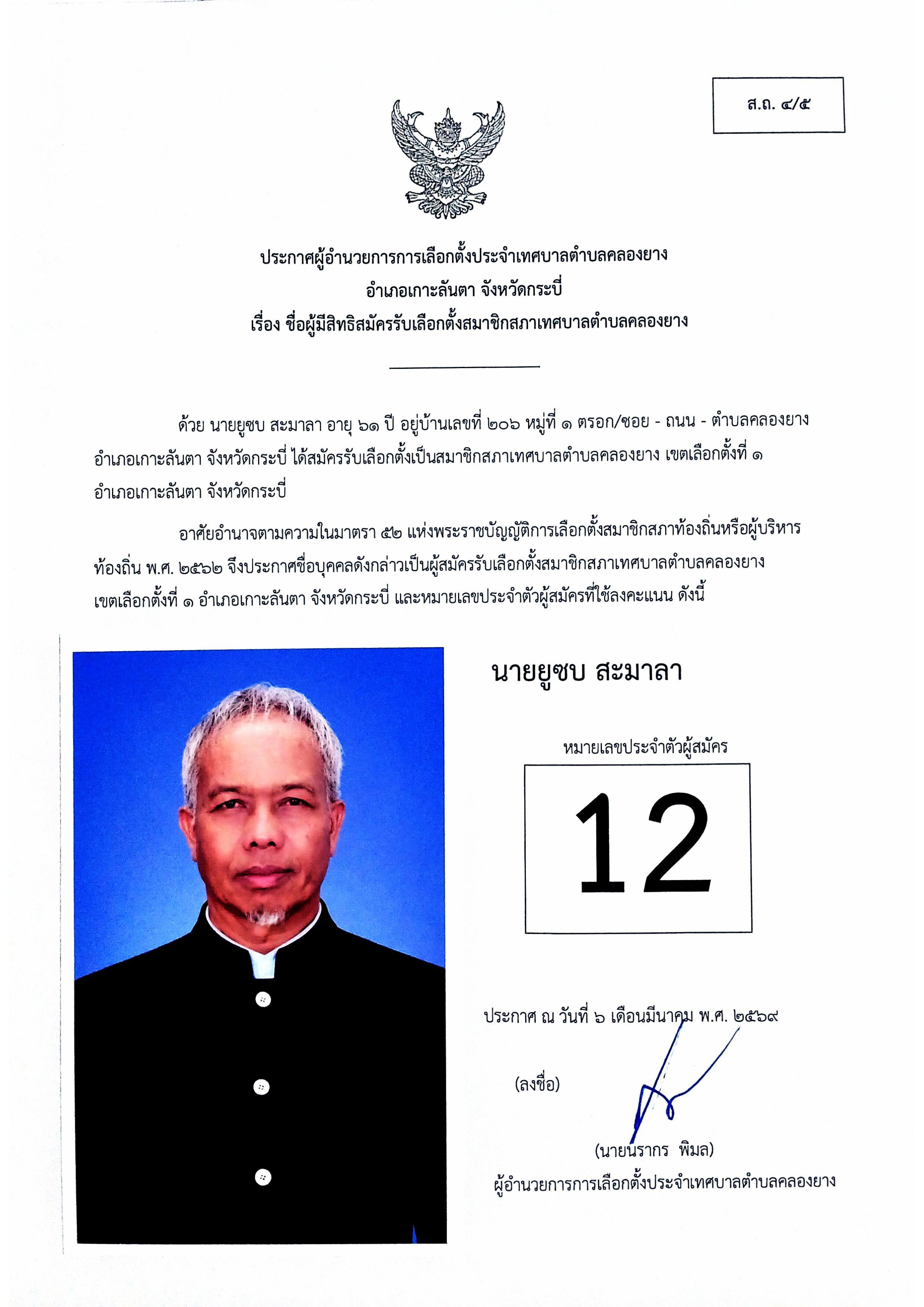 ส.ถ. ๔/๕

ประกาศผู้อำนวยการการเลือกตั้งประจำเทศบาลตำบลคลองยาง
อำเภอเกาะลันตา จังหวัดกระบี่
เรื่อง ชื่อผู้มีสิทธิสมัครรับเลือกตั้งสมาชิกสภาเทศบาลตำบลคลองยาง

ด้วย นายยูซบ สะมาลา อายุ ๖๑ ปี อยู่บ้านเลขที่ ๒๐๖ หมู่ที่ ๑ ตรอก/ซอย - ถนน - ตำบลคลองยาง อำเภอเกาะลันตา จังหวัดกระบี่ ได้สมัครรับเลือกตั้งเป็นสมาชิกสภาเทศบาลตำบลคลองยาง เขตเลือกตั้งที่ ๑ อำเภอเกาะลันตา จังหวัดกระบี่

อาศัยอำนาจตามความในมาตรา ๕๒ แห่งพระราชบัญญัติการเลือกตั้งสมาชิกสภาท้องถิ่นหรือผู้บริหารท้องถิ่น พ.ศ. ๒๕๖๒ จึงประกาศชื่อบุคคลดังกล่าวเป็นผู้สมัครรับเลือกตั้งสมาชิกสภาเทศบาลตำบลคลองยาง เขตเลือกตั้งที่ ๑ อำเภอเกาะลันตา จังหวัดกระบี่ และหมายเลขประจำตัวผู้สมัครที่ใช้ลงคะแนน ดังนี้

นายยูซบ สะมาลา

หมายเลขประจำตัวผู้สมัคร

12

ประกาศ ณ วันที่ ๖ เดือนมีนาคม พ.ศ. ๒๕๖๙

(ลงชื่อ)

(นายนรากร พิมล)
ผู้อำนวยการการเลือกตั้งประจำเทศบาลตำบลคลองยาง